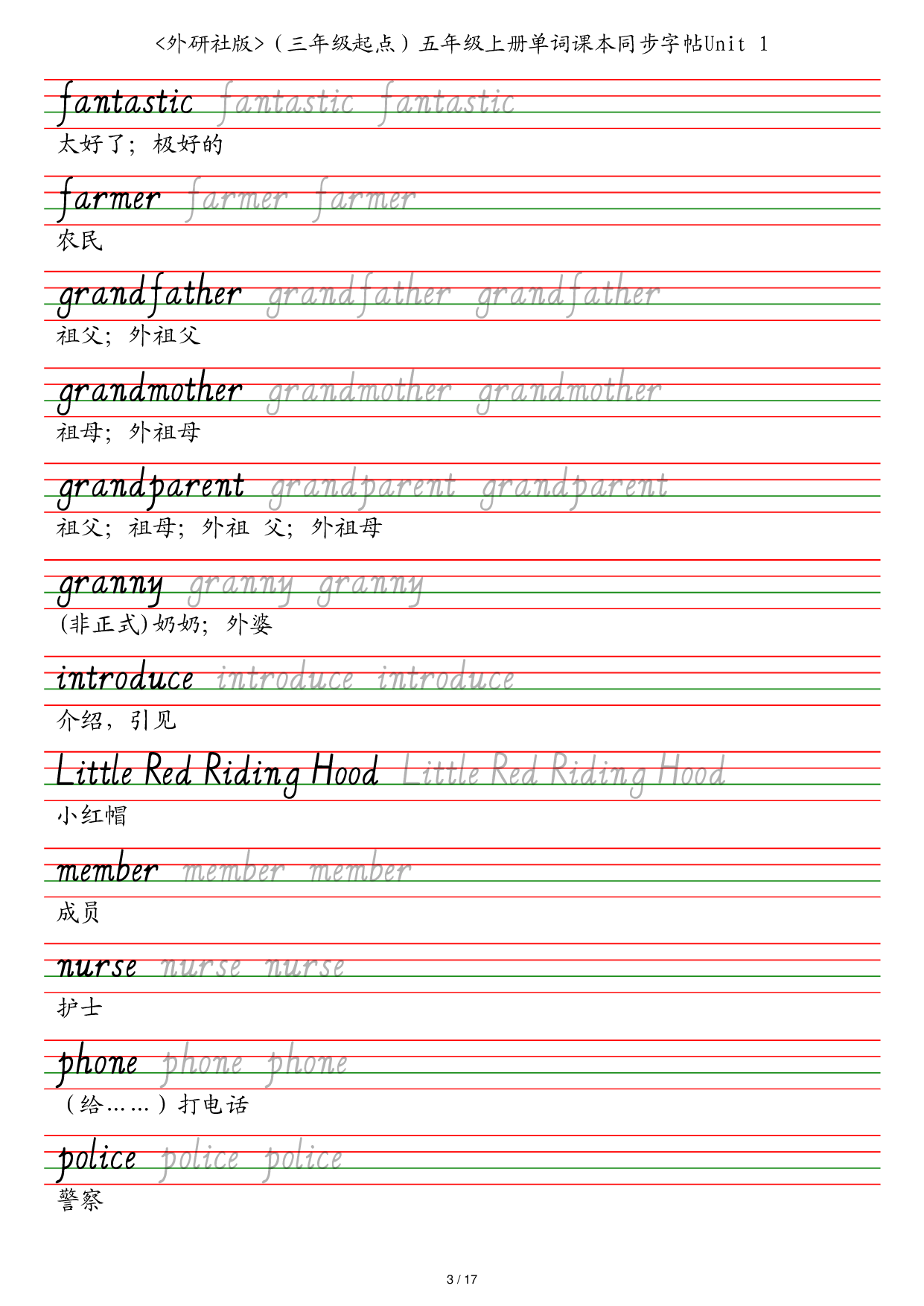 <外研社版>（三年级起点）五年级上册单词课本同步字帖Unit 1

fantastic fantastic fantastic
太好了；极好的

farmer farmer farmer
农民

grandfather grandfather grandfather
祖父；外祖父

grandmother grandmother grandmother
祖母；外祖母

grandparent grandparent grandparent
祖父；祖母；外祖 父；外祖母

granny granny granny
(非正式)奶奶；外婆

introduce introduce introduce
介绍，引见

Little Red Riding Hood Little Red Riding Hood
小红帽

member member member
成员

nurse nurse nurse
护士

phone phone phone
（给……）打电话

police police police
警察

3 / 17